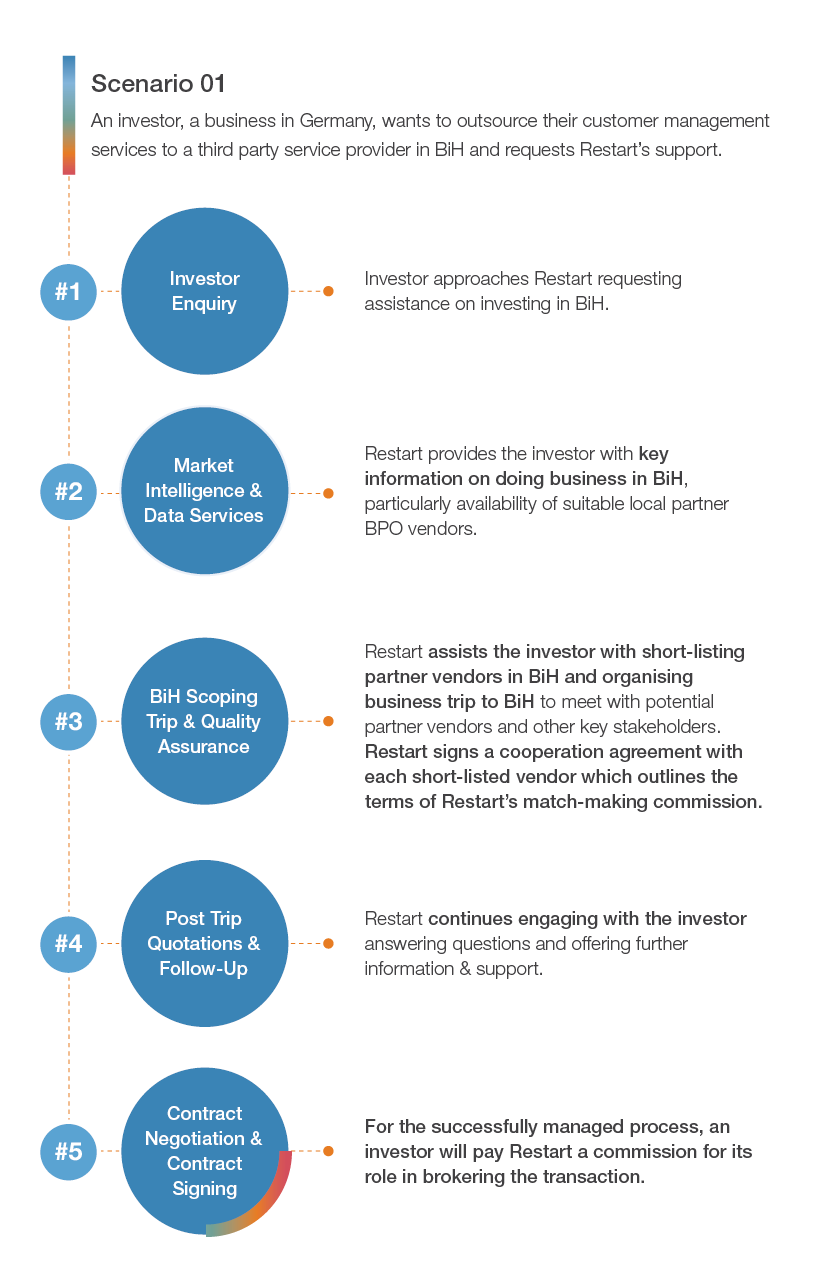 Scenario 01

An investor, a business in Germany, wants to outsource their customer management services to a third party service provider in BiH and requests Restart's support.

#1

Investor Enquiry

Investor approaches Restart requesting assistance on investing in BiH.

#2

Market Intelligence & Data Services

Restart provides the investor with key information on doing business in BiH, particularly availability of suitable local partner BPO vendors.

#3

BiH Scoping Trip & Quality Assurance

Restart assists the investor with short-listing partner vendors in BiH and organising business trip to BiH to meet with potential partner vendors and other key stakeholders. Restart signs a cooperation agreement with each short-listed vendor which outlines the terms of Restart's match-making commission.

#4

Post Trip Quotations & Follow-Up

Restart continues engaging with the investor answering questions and offering further information & support.

#5

Contract Negotiation & Contract Signing

For the successfully managed process, an investor will pay Restart a commission for its role in brokering the transaction.